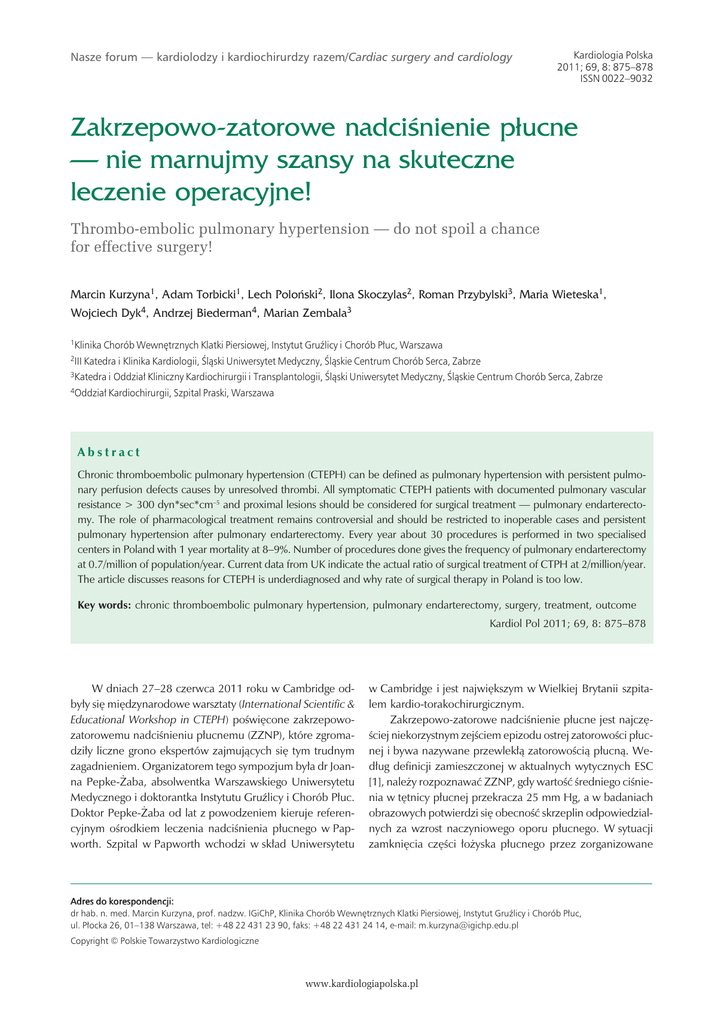 Nasze forum — kardiolodzy i kardiochirurdzy razem/Cardiac surgery and cardiology

Kardiologia Polska
2011; 69, 8: 875–878
ISSN 0022–9032

Zakrzepowo-zatorowe nadciśnienie płucne — nie marnujmy szansy na skuteczne leczenie operacyjne!

Thrombo-embolic pulmonary hypertension — do not spoil a chance for effective surgery!

Marcin Kurzyna$^1$, Adam Torbicki$^1$, Lech Poloński$^2$, Ilona Skoczylas$^2$, Roman Przybylski$^3$, Maria Wieteska$^1$, Wojciech Dyk$^4$, Andrzej Biederman$^4$, Marian Zembala$^3$

$^1$Klinika Chorób Wewnętrznych Klatki Piersiowej, Instytut Gruźlicy i Chorób Płuc, Warszawa
$^2$III Katedra i Klinika Kardiologii, Śląski Uniwersytet Medyczny, Śląskie Centrum Chorób Serca, Zabrze
$^3$Katedra i Oddział Kliniczny Kardiochirurgii i Transplantologii, Śląski Uniwersytet Medyczny, Śląskie Centrum Chorób Serca, Zabrze
$^4$Oddział Kardiochirurgii, Szpital Praski, Warszawa

Abstract

Chronic thromboembolic pulmonary hypertension (CTEPH) can be defined as pulmonary hypertension with persistent pulmonary perfusion defects causes by unresolved thrombi. All symptomatic CTEPH patients with documented pulmonary vascular resistance > 300 dyn*sec*cm$^{-5}$ and proximal lesions should be considered for surgical treatment — pulmonary endarterectomy. The role of pharmacological treatment remains controversial and should be restricted to inoperable cases and persistent pulmonary hypertension after pulmonary endarterectomy. Every year about 30 procedures is performed in two specialised centers in Poland with 1 year mortality at 8–9%. Number of procedures done gives the frequency of pulmonary endarterectomy at 0.7/million of population/year. Current data from UK indicate the actual ratio of surgical treatment of CTPH at 2/million/year. The article discusses reasons for CTEPH is underdiagnosed and why rate of surgical therapy in Poland is too low.

Key words: chronic thromboembolic pulmonary hypertension, pulmonary endarterectomy, surgery, treatment, outcome

Kardiol Pol 2011; 69, 8: 875–878

W dniach 27–28 czerwca 2011 roku w Cambridge odbyły się międzynarodowe warsztaty (International Scientific & Educational Workshop in CTEPH) poświęcone zakrzepowo-zatorowemu nadciśnieniu płucnemu (ZZNP), które zgromadziły liczne grono ekspertów zajmujących się tym trudnym zagadnieniem. Organizatorem tego sympozjum była dr Joanna Pepke-Żaba, absolwentka Warszawskiego Uniwersytetu Medycznego i doktorantka Instytutu Gruźlicy i Chorób Płuc. Doktor Pepke-Żaba od lat z powodzeniem kieruje referencyjnym ośrodkiem leczenia nadciśnienia płucnego w Papworth. Szpital w Papworth wchodzi w skład Uniwersytetu w Cambridge i jest największym w Wielkiej Brytanii szpitalem kardio-torakochirurgicznym.

Zakrzepowo-zatorowe nadciśnienie płucne jest najczęściej niekorzystnym zejściem epizodu ostrej zatorowości płucnej i bywa nazywane przewlekłą zatorowością płucną. Według definicji zamieszczonej w aktualnych wytycznych ESC [1], należy rozpoznawać ZZNP, gdy wartość średniego ciśnienia w tętnicy płucnej przekracza 25 mm Hg, a w badaniach obrazowych potwierdzi się obecność skrzeplin odpowiedzialnych za wzrost naczyniowego oporu płucnego. W sytuacji zamknięcia części łożyska płucnego przez zorganizowane

Adres do korespondencji:
dr hab. n. med. Marcin Kurzyna, prof. nadzw. IGiChP, Klinika Chorób Wewnętrznych Klatki Piersiowej, Instytut Gruźlicy i Chorób Płuc, ul. Płocka 26, 01–138 Warszawa, tel: +48 22 431 23 90, faks: +48 22 431 24 14, e-mail: m.kurzyna@igichp.edu.pl

Copyright © Polskie Towarzystwo Kardiologiczne

www.kardiologiapolska.pl